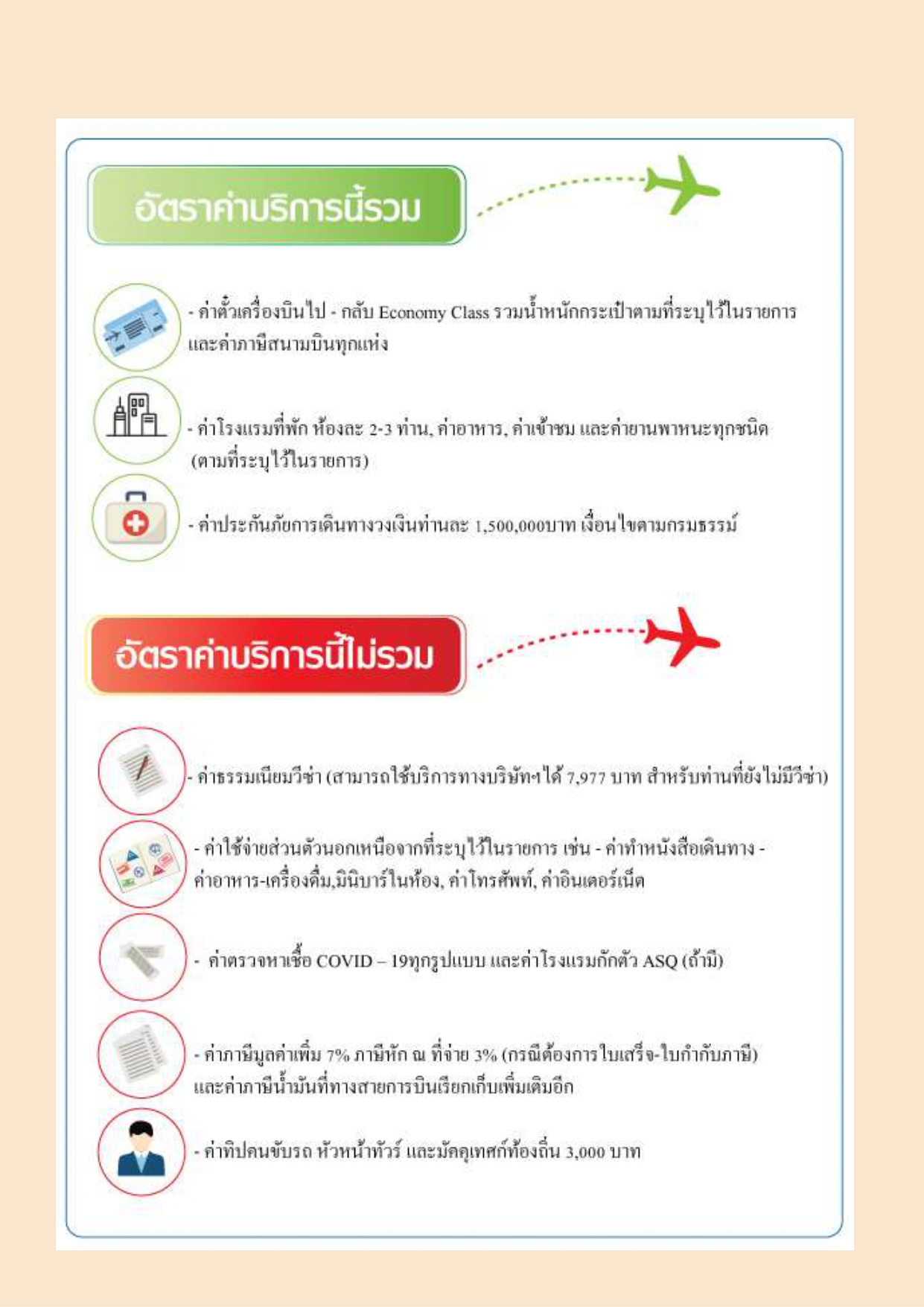 อัตราค่าบริการนี้รวม

- ค่าตั๋วเครื่องบินไป - กลับ Economy Class รวมน้ำหนักกระเป๋าตามที่ระบุไว้ในรายการ และค่าภาษีสนามบินทุกแห่ง

- ค่าโรงแรมที่พัก ห้องละ 2-3 ท่าน, ค่าอาหาร, ค่าเข้าชม และค่ายานพาหนะทุกชนิด (ตามที่ระบุไว้ในรายการ)

- ค่าประกันภัยการเดินทางวงเงินท่านละ 1,500,000บาท เงื่อนไขตามกรมธรรม์

อัตราค่าบริการนี้ไม่รวม

- ค่าธรรมเนียมวีซ่า (สามารถใช้บริการทางบริษัทฯได้ 7,977 บาท สำหรับท่านที่ยังไม่มีวีซ่า)

- ค่าใช้จ่ายส่วนตัวนอกเหนือจากที่ระบุไว้ในรายการ เช่น - ค่าทำหนังสือเดินทาง - ค่าอาหาร-เครื่องดื่ม,มินิบาร์ในห้อง, ค่าโทรศัพท์, ค่าอินเตอร์เน็ต

- ค่าตรวจหาเชื้อ COVID – 19ทุกรูปแบบ และค่าโรงแรมกักตัว ASQ (ถ้ามี)

- ค่าภาษีมูลค่าเพิ่ม 7% ภาษีหัก ณ ที่จ่าย 3% (กรณีต้องการใบเสร็จ-ใบกำกับภาษี) และค่าภาษีน้ำมันที่ทางสายการบินเรียกเก็บเพิ่มเติมอีก

- ค่าทิปคนขับรถ หัวหน้าทัวร์ และมัคคุเทศก์ท้องถิ่น 3,000 บาท